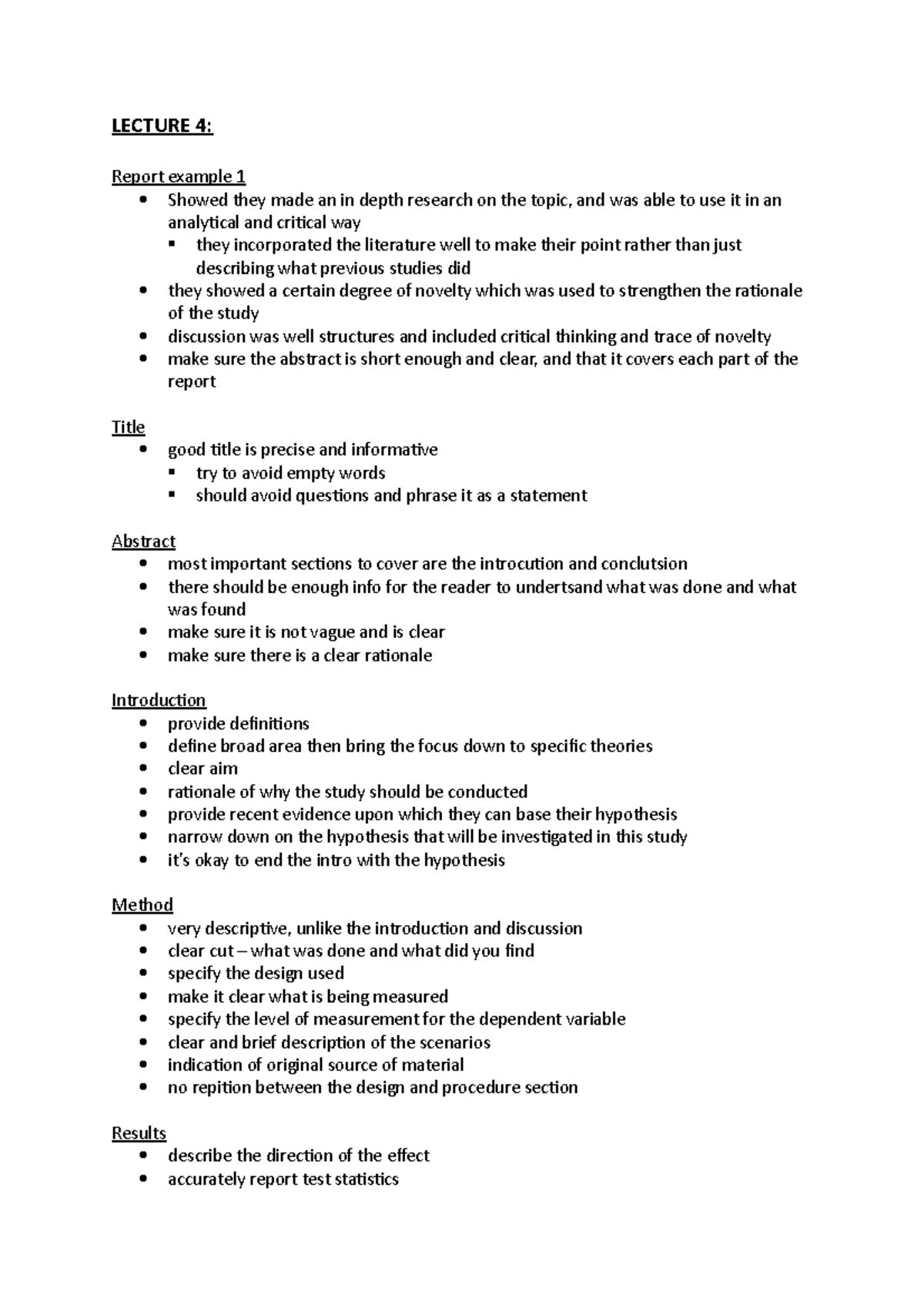 LECTURE 4:

Report example 1
- Showed they made an in depth research on the topic, and was able to use it in an analytical and critical way
  - they incorporated the literature well to make their point rather than just describing what previous studies did
- they showed a certain degree of novelty which was used to strengthen the rationale of the study
- discussion was well structures and included critical thinking and trace of novelty
- make sure the abstract is short enough and clear, and that it covers each part of the report

Title
- good title is precise and informative
  - try to avoid empty words
  - should avoid questions and phrase it as a statement

Abstract
- most important sections to cover are the introcution and conclutsion
- there should be enough info for the reader to undertsand what was done and what was found
- make sure it is not vague and is clear
- make sure there is a clear rationale

Introduction
- provide definitions
- define broad area then bring the focus down to specific theories
- clear aim
- rationale of why the study should be conducted
- provide recent evidence upon which they can base their hypothesis
- narrow down on the hypothesis that will be investigated in this study
- it's okay to end the intro with the hypothesis

Method
- very descriptive, unlike the introduction and discussion
- clear cut – what was done and what did you find
- specify the design used
- make it clear what is being measured
- specify the level of measurement for the dependent variable
- clear and brief description of the scenarios
- indication of original source of material
- no repition between the design and procedure section

Results
- describe the direction of the effect
- accurately report test statistics